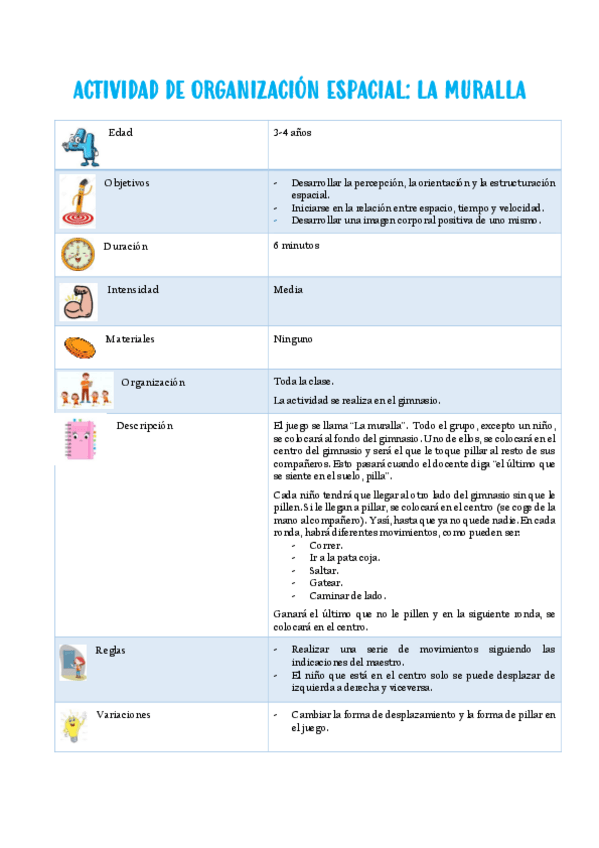 ACTIVIDAD DE ORGANIZACIÓN ESPACIAL: LA MURALLA

| | |
|---|---|
| Edad | 3-4 años |
| Objetivos | - Desarrollar la percepción, la orientación y la estructuración espacial.<br>- Iniciarse en la relación entre espacio, tiempo y velocidad.<br>- Desarrollar una imagen corporal positiva de uno mismo. |
| Duración | 6 minutos |
| Intensidad | Media |
| Materiales | Ninguno |
| Organización | Toda la clase.<br>La actividad se realiza en el gimnasio. |
| Descripción | El juego se llama "La muralla". Todo el grupo, excepto un niño, se colocará al fondo del gimnasio. Uno de ellos, se colocará en el centro del gimnasio y será el que le toque pillar al resto de sus compañeros. Esto pasará cuando el docente diga "el último que se siente en el suelo, pilla".<br>Cada niño tendrá que llegar al otro lado del gimnasio sin que le pillen. Si le llegan a pillar, se colocará en el centro (se coge de la mano al compañero). Y así, hasta que ya no quede nadie. En cada ronda, habrá diferentes movimientos, como pueden ser:<br>- Correr.<br>- Ir a la pata coja.<br>- Saltar.<br>- Gatear.<br>- Caminar de lado.<br>Ganará el último que no le pillen y en la siguiente ronda, se colocará en el centro. |
| Reglas | - Realizar una serie de movimientos siguiendo las indicaciones del maestro.<br>- El niño que está en el centro solo se puede desplazar de izquierda a derecha y viceversa. |
| Variaciones | - Cambiar la forma de desplazamiento y la forma de pillar en el juego. |